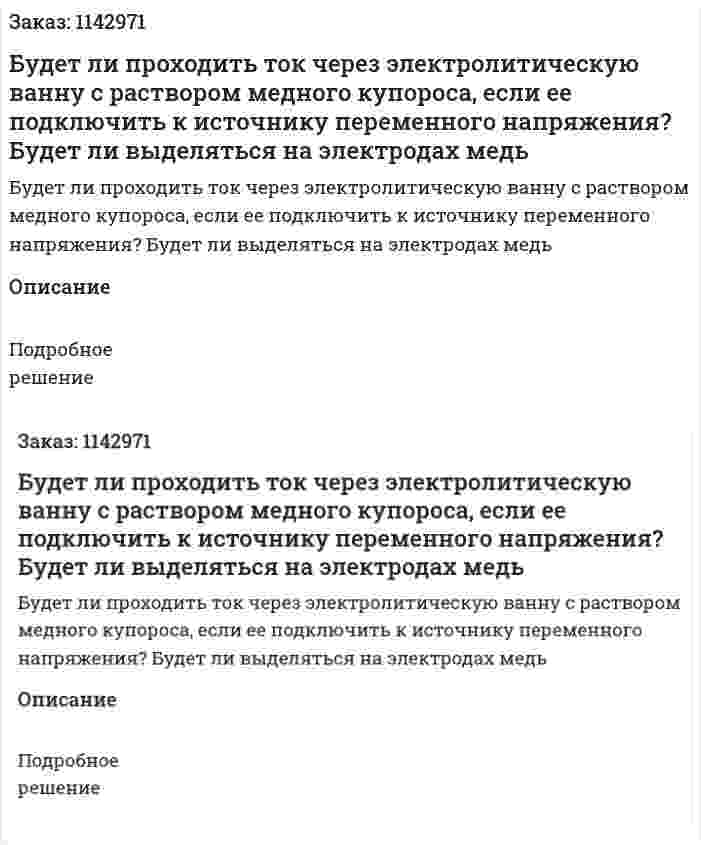 Заказ: 1142971

Будет ли проходить ток через электролитическую ванну с раствором медного купороса, если ее подключить к источнику переменного напряжения? Будет ли выделяться на электродах медь

Будет ли проходить ток через электролитическую ванну с раствором медного купороса, если ее подключить к источнику переменного напряжения? Будет ли выделяться на электродах медь

Описание

Подробное решение

Заказ: 1142971

Будет ли проходить ток через электролитическую ванну с раствором медного купороса, если ее подключить к источнику переменного напряжения? Будет ли выделяться на электродах медь

Будет ли проходить ток через электролитическую ванну с раствором медного купороса, если ее подключить к источнику переменного напряжения? Будет ли выделяться на электродах медь

Описание

Подробное решение